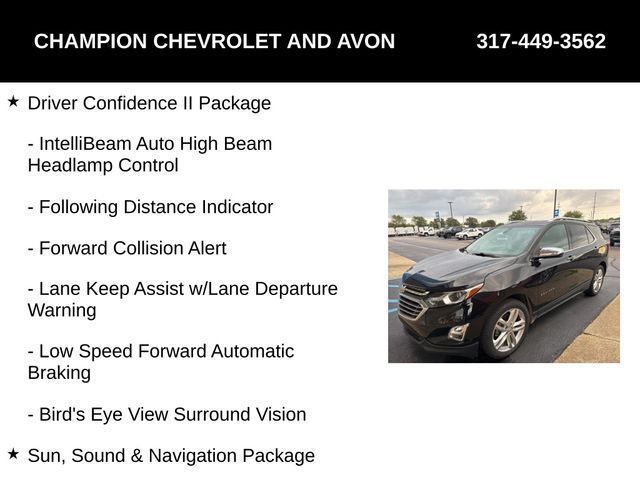 CHAMPION CHEVROLET AND AVON 317-449-3562

★ Driver Confidence II Package

- IntelliBeam Auto High Beam Headlamp Control

- Following Distance Indicator

- Forward Collision Alert

- Lane Keep Assist w/Lane Departure Warning

- Low Speed Forward Automatic Braking

- Bird's Eye View Surround Vision

★ Sun, Sound & Navigation Package